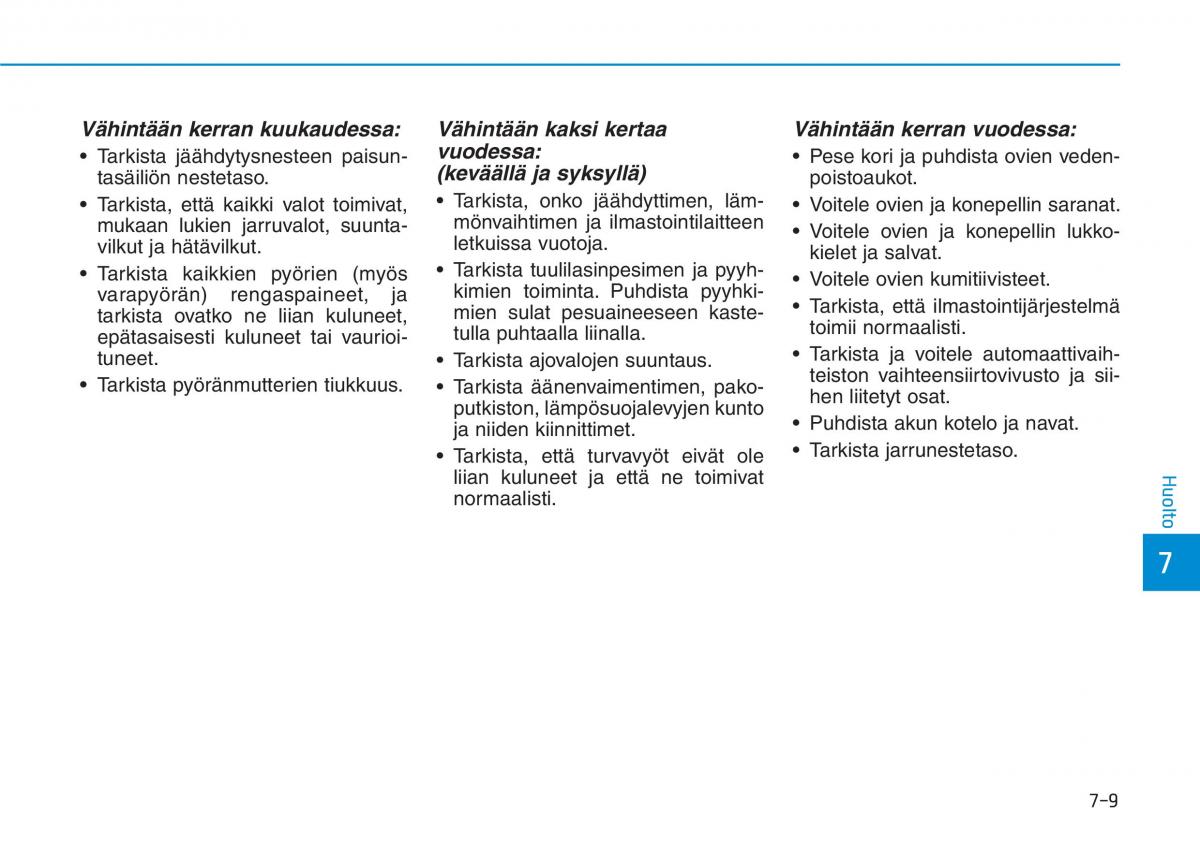 Vähintään kerran kuukaudessa:

• Tarkista jäähdytysnesteen paisuntasäiliön nestetaso.
• Tarkista, että kaikki valot toimivat, mukaan lukien jarruvalot, suuntavilkut ja hätävilkut.
• Tarkista kaikkien pyörien (myös varapyörän) rengaspaineet, ja tarkista ovatko ne liian kuluneet, epätasaisesti kuluneet tai vaurioituneet.
• Tarkista pyöränmutterien tiukkuus.

Vähintään kaksi kertaa vuodessa: (keväällä ja syksyllä)

• Tarkista, onko jäähdyttimen, lämmönvaihtimen ja ilmastointilaitteen letkuissa vuotoja.
• Tarkista tuulilasinpesimen ja pyyhkimien toiminta. Puhdista pyyhkimien sulat pesuaineeseen kastetulla puhtaalla liinalla.
• Tarkista ajovalojen suuntaus.
• Tarkista äänenvaimentimen, pakoputkiston, lämpösuojalevyjen kunto ja niiden kiinnittimet.
• Tarkista, että turvavyöt eivät ole liian kuluneet ja että ne toimivat normaalisti.

Vähintään kerran vuodessa:

• Pese kori ja puhdista ovien vedenpoistoaukot.
• Voitele ovien ja konepellin saranat.
• Voitele ovien ja konepellin lukkokielet ja salvat.
• Voitele ovien kumitiivisteet.
• Tarkista, että ilmastointijärjestelmä toimii normaalisti.
• Tarkista ja voitele automaattivaihteiston vaihteensiirtovivusto ja siihen liitetyt osat.
• Puhdista akun kotelo ja navat.
• Tarkista jarrunestetaso.

Huolto

7

7-9